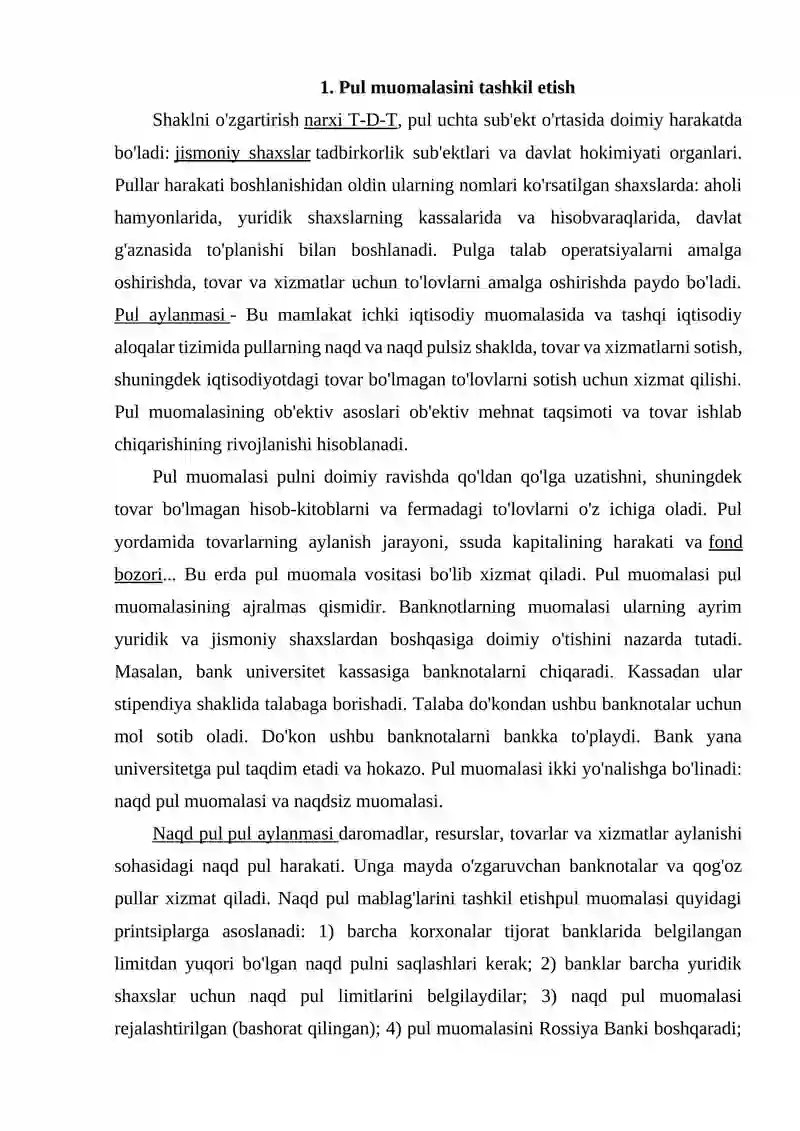 1. Pul muomalasini tashkil etish

Shaklni o'zgartirish narxi T-D-T, pul uchta sub'ekt o'rtasida doimiy harakatda bo'ladi: jismoniy shaxslar tadbirkorlik sub'ektlari va davlat hokimiyati organlari. Pullar harakati boshlanishidan oldin ularning nomlari ko'rsatilgan shaxslarda: aholi hamyonlarida, yuridik shaxslarning kassalarida va hisobvaraqlarida, davlat g'aznasida to'planishi bilan boshlanadi. Pulga talab operatsiyalarni amalga oshirishda, tovar va xizmatlar uchun to'lovlarni amalga oshirishda paydo bo'ladi. Pul aylanmasi - Bu mamlakat ichki iqtisodiy muomalasida va tashqi iqtisodiy aloqalar tizimida pullarning naqd va naqd pulsiz shaklda, tovar va xizmatlarni sotish, shuningdek iqtisodiyotdagi tovar bo'lmagan to'lovlarni sotish uchun xizmat qilishi. Pul muomalasining ob'ektiv asoslari ob'ektiv mehnat taqsimoti va tovar ishlab chiqarishining rivojlanishi hisoblanadi.

Pul muomalasi pulni doimiy ravishda qo'ldan qo'lga uzatishni, shuningdek tovar bo'lmagan hisob-kitoblarni va fermadagi to'lovlarni o'z ichiga oladi. Pul yordamida tovarlarning aylanish jarayoni, ssuda kapitalining harakati va fond bozori... Bu erda pul muomala vositasi bo'lib xizmat qiladi. Pul muomalasi pul muomalasining ajralmas qismidir. Banknotlarning muomalasi ularning ayrim yuridik va jismoniy shaxslardan boshqasiga doimiy o'tishini nazarda tutadi. Masalan, bank universitet kassasiga banknotalarni chiqaradi. Kassadan ular stipendiya shaklida talabaga borishadi. Talaba do'kondan ushbu banknotalar uchun mol sotib oladi. Do'kon ushbu banknotalarni bankka to'playdi. Bank yana universitetga pul taqdim etadi va hokazo. Pul muomalasi ikki yo'nalishga bo'linadi: naqd pul muomalasi va naqdsiz muomalasi.

Naqd pul pul aylanmasi daromadlar, resurslar, tovarlar va xizmatlar aylanishi sohasidagi naqd pul harakati. Unga mayda o'zgaruvchan banknotalar va qog'oz pullar xizmat qiladi. Naqd pul mablag'larini tashkil etishpul muomalasi quyidagi printsiplarga asoslanadi: 1) barcha korxonalar tijorat banklarida belgilangan limitdan yuqori bo'lgan naqd pulni saqlashlari kerak; 2) banklar barcha yuridik shaxslar uchun naqd pul limitlarini belgilaydilar; 3) naqd pul muomalasi rejalashtirilgan (bashorat qilingan); 4) pul muomalasini Rossiya Banki boshqaradi;